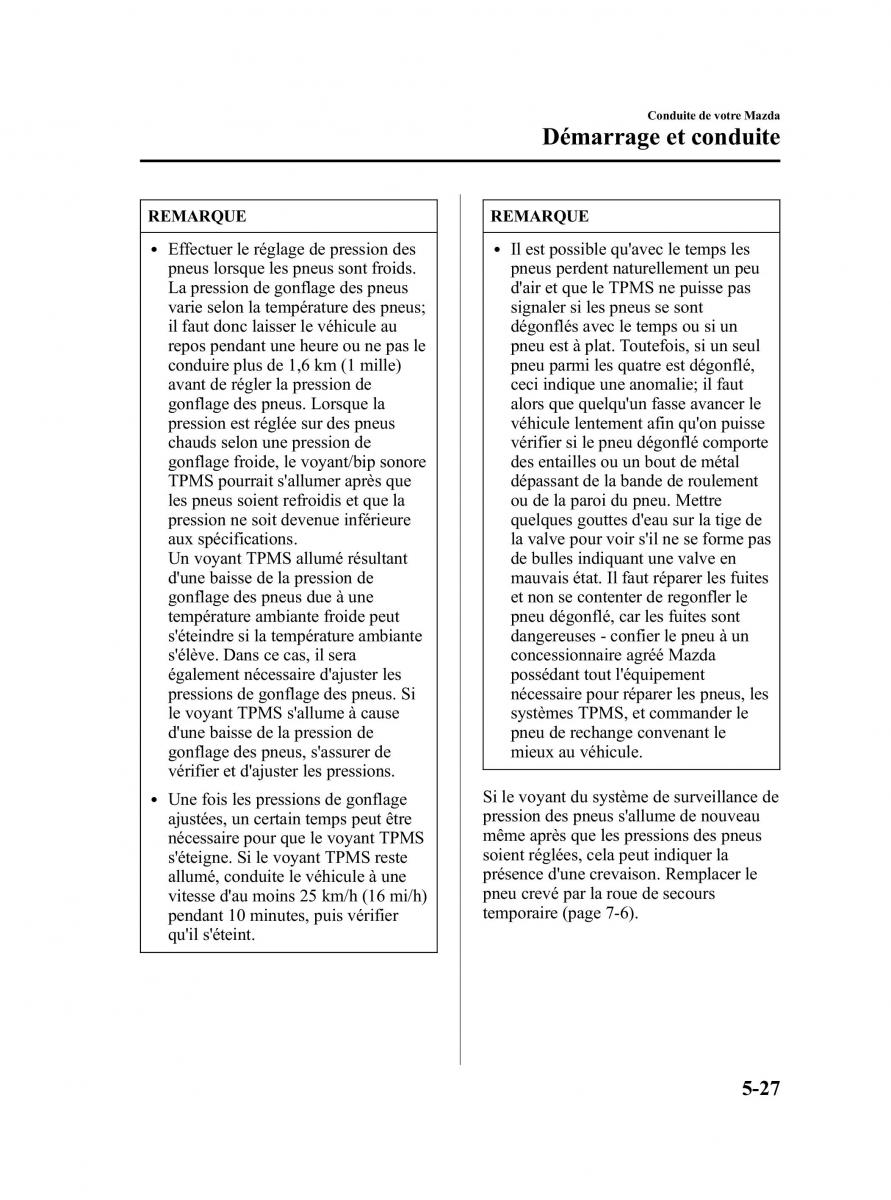 Conduite de votre Mazda
Démarrage et conduite

REMARQUE

• Effectuer le réglage de pression des pneus lorsque les pneus sont froids. La pression de gonflage des pneus varie selon la température des pneus; il faut donc laisser le véhicule au repos pendant une heure ou ne pas le conduire plus de 1,6 km (1 mille) avant de régler la pression de gonflage des pneus. Lorsque la pression est réglée sur des pneus chauds selon une pression de gonflage froide, le voyant/bip sonore TPMS pourrait s'allumer après que les pneus soient refroidis et que la pression ne soit devenue inférieure aux spécifications.
Un voyant TPMS allumé résultant d'une baisse de la pression de gonflage des pneus due à une température ambiante froide peut s'éteindre si la température ambiante s'élève. Dans ce cas, il sera également nécessaire d'ajuster les pressions de gonflage des pneus. Si le voyant TPMS s'allume à cause d'une baisse de la pression de gonflage des pneus, s'assurer de vérifier et d'ajuster les pressions.

• Une fois les pressions de gonflage ajustées, un certain temps peut être nécessaire pour que le voyant TPMS s'éteigne. Si le voyant TPMS reste allumé, conduite le véhicule à une vitesse d'au moins 25 km/h (16 mi/h) pendant 10 minutes, puis vérifier qu'il s'éteint.

REMARQUE

• Il est possible qu'avec le temps les pneus perdent naturellement un peu d'air et que le TPMS ne puisse pas signaler si les pneus se sont dégonflés avec le temps ou si un pneu est à plat. Toutefois, si un seul pneu parmi les quatre est dégonflé, ceci indique une anomalie; il faut alors que quelqu'un fasse avancer le véhicule lentement afin qu'on puisse vérifier si le pneu dégonflé comporte des entailles ou un bout de métal dépassant de la bande de roulement ou de la paroi du pneu. Mettre quelques gouttes d'eau sur la tige de la valve pour voir s'il ne se forme pas de bulles indiquant une valve en mauvais état. Il faut réparer les fuites et non se contenter de regonfler le pneu dégonflé, car les fuites sont dangereuses - confier le pneu à un concessionnaire agréé Mazda possédant tout l'équipement nécessaire pour réparer les pneus, les systèmes TPMS, et commander le pneu de rechange convenant le mieux au véhicule.

Si le voyant du système de surveillance de pression des pneus s'allume de nouveau même après que les pressions des pneus soient réglées, cela peut indiquer la présence d'une crevaison. Remplacer le pneu crevé par la roue de secours temporaire (page 7-6).

5-27